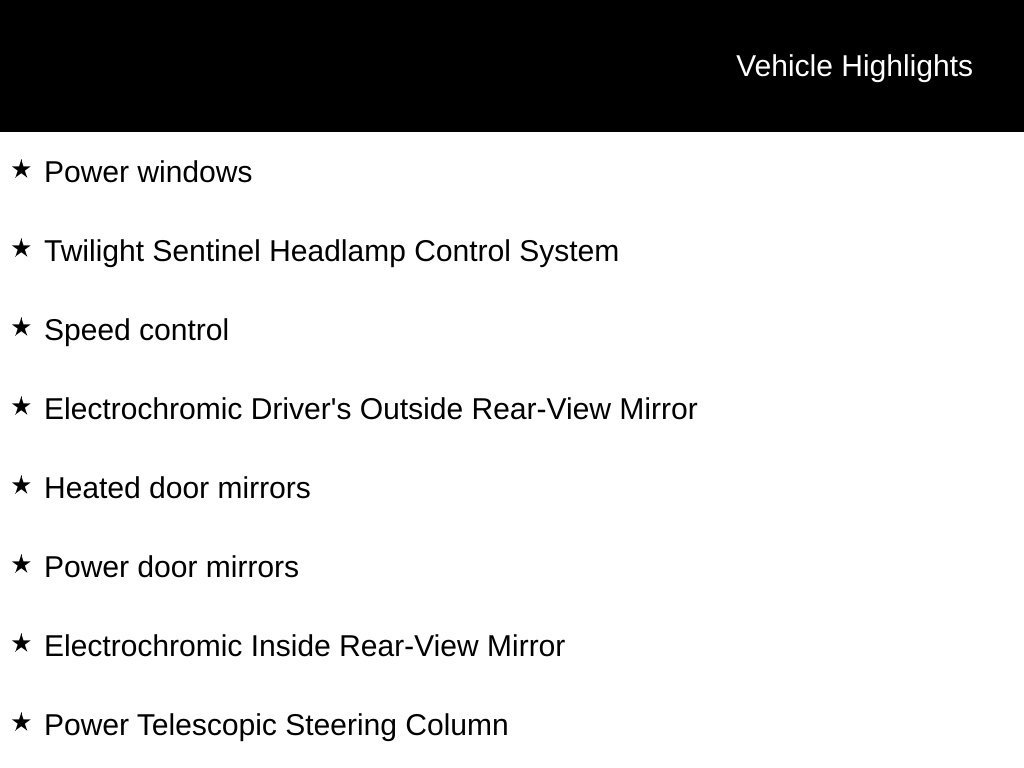 Vehicle Highlights

★ Power windows

★ Twilight Sentinel Headlamp Control System

★ Speed control

★ Electrochromic Driver's Outside Rear-View Mirror

★ Heated door mirrors

★ Power door mirrors

★ Electrochromic Inside Rear-View Mirror

★ Power Telescopic Steering Column